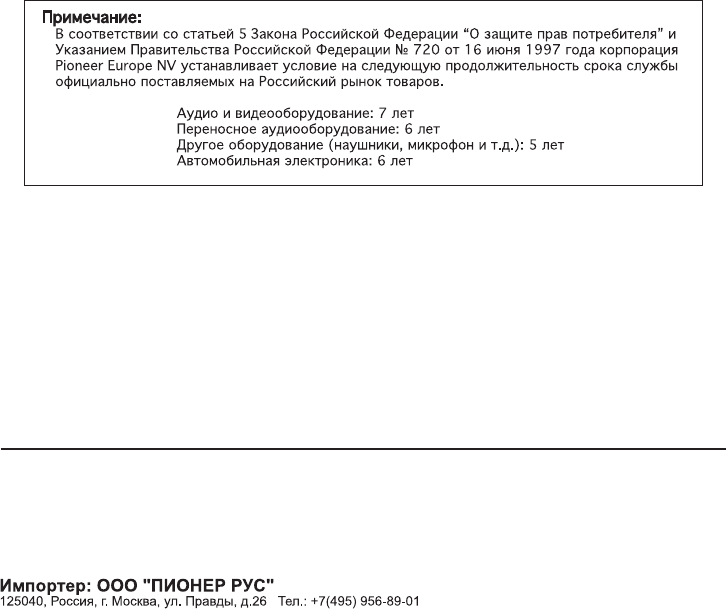 Примечание:
В соответствии со статьей 5 Закона Российской Федерации “О защите прав потребителя” и Указанием Правительства Российской Федерации № 720 от 16 июня 1997 года корпорация Pioneer Europe NV устанавливает условие на следующую продолжительность срока службы официально поставляемых на Российский рынок товаров.

Аудио и видеооборудование: 7 лет
Переносное аудиооборудование: 6 лет
Другое оборудование (наушники, микрофон и т.д.): 5 лет
Автомобильная электроника: 6 лет

Импортер: ООО "ПИОНЕР РУС"
125040, Россия, г. Москва, ул. Правды, д.26 Тел.: +7(495) 956-89-01